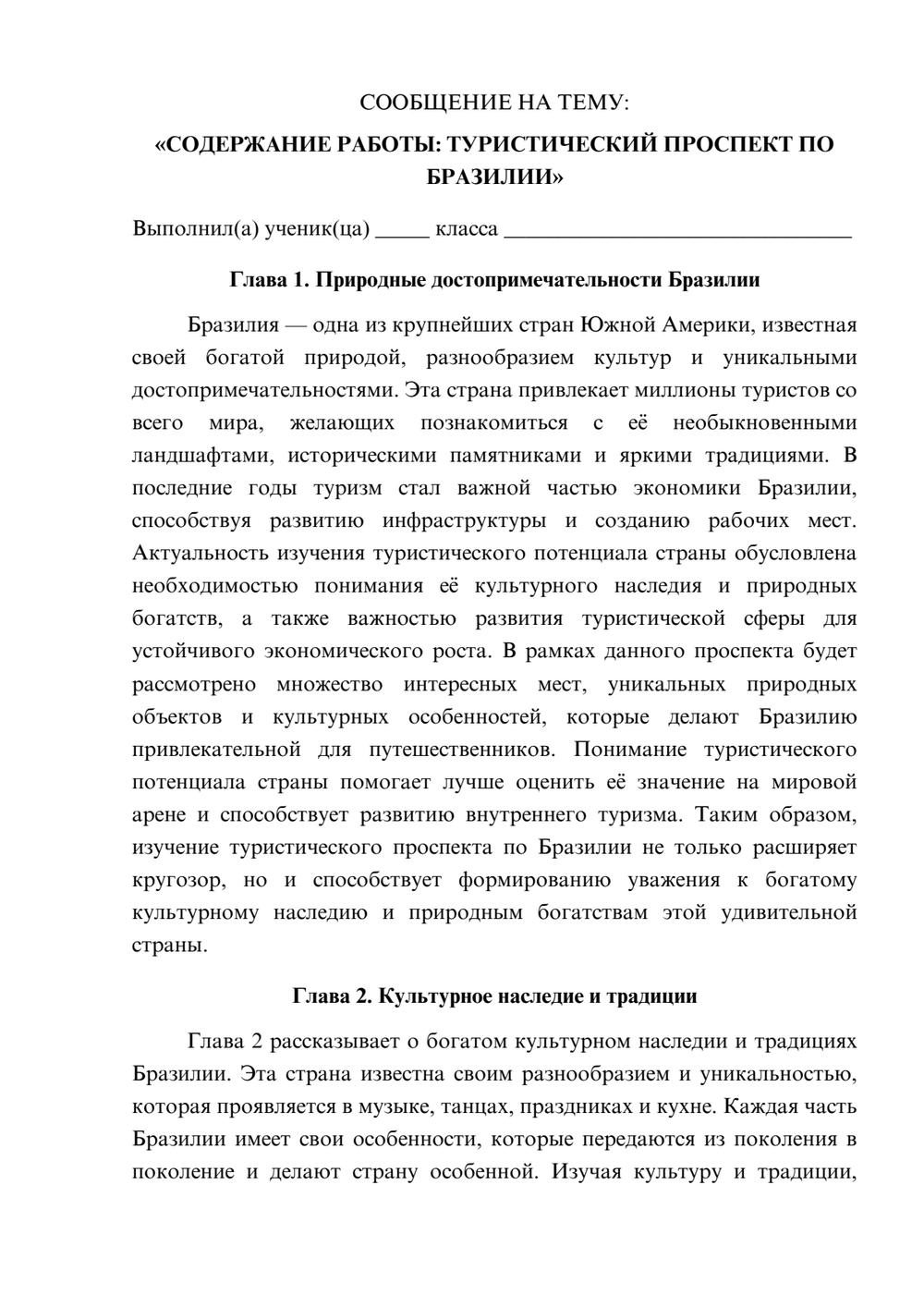 СООБЩЕНИЕ НА ТЕМУ:

«СОДЕРЖАНИЕ РАБОТЫ: ТУРИСТИЧЕСКИЙ ПРОСПЕКТ ПО БРАЗИЛИИ»

Выполнил(а) ученик(ца) ____ класса ____

Глава 1. Природные достопримечательности Бразилии

Бразилия — одна из крупнейших стран Южной Америки, известная своей богатой природой, разнообразием культур и уникальными достопримечательностями. Эта страна привлекает миллионы туристов со всего мира, желающих познакомиться с её необыкновенными ландшафтами, историческими памятниками и яркими традициями. В последние годы туризм стал важной частью экономики Бразилии, способствуя развитию инфраструктуры и созданию рабочих мест. Актуальность изучения туристического потенциала страны обусловлена необходимостью понимания её культурного наследия и природных богатств, а также важностью развития туристической сферы для устойчивого экономического роста. В рамках данного проспекта будет рассмотрено множество интересных мест, уникальных природных объектов и культурных особенностей, которые делают Бразилию привлекательной для путешественников. Понимание туристического потенциала страны помогает лучше оценить её значение на мировой арене и способствует развитию внутреннего туризма. Таким образом, изучение туристического проспекта по Бразилии не только расширяет кругозор, но и способствует формированию уважения к богатому культурному наследию и природным богатствам этой удивительной страны.

Глава 2. Культурное наследие и традиции

Глава 2 рассказывает о богатом культурном наследии и традициях Бразилии. Эта страна известна своим разнообразием и уникальностью, которая проявляется в музыке, танцах, праздниках и кухне. Каждая часть Бразилии имеет свои особенности, которые передаются из поколения в поколение и делают страну особенной. Изучая культуру и традиции,